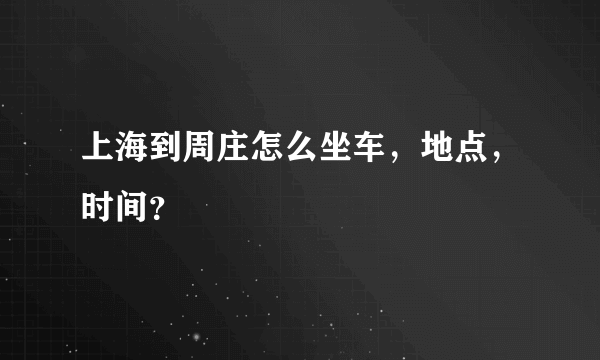 上海到周庄怎么坐车，地点，时间?